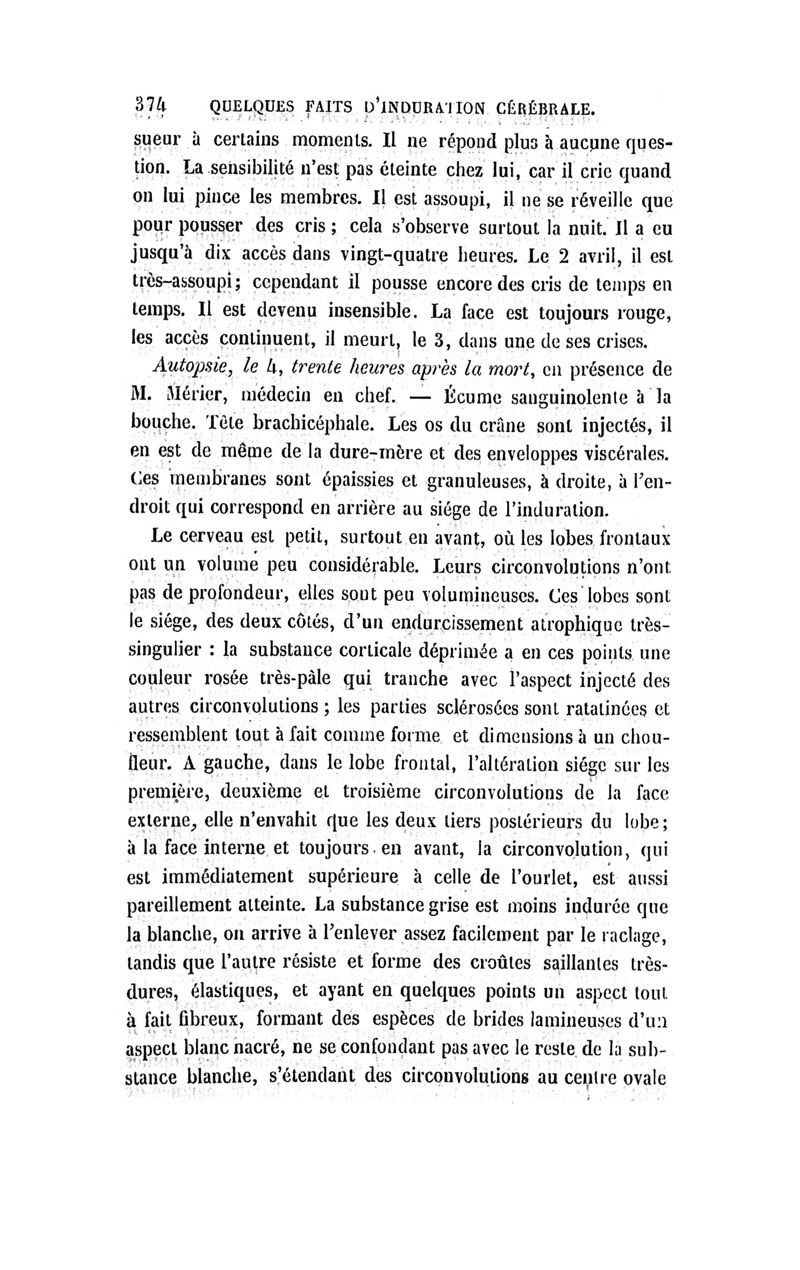 374 QUELQUES FAITS D'INDURATION CÉRÉBRALE.

sueur à certains moments. Il ne répond plus à aucune question. La sensibilité n'est pas éteinte chez lui, car il crie quand on lui pince les membres. Il est assoupi, il ne se réveille que pour pousser des cris ; cela s'observe surtout la nuit. Il a eu jusqu'à dix accès dans vingt-quatre heures. Le 2 avril, il est très-assoupi ; cependant il pousse encore des cris de temps en temps. Il est devenu insensible. La face est toujours rouge, les accès continuent, il meurt, le 3, dans une de ses crises.

Autopsie, le 4, trente heures après la mort, en présence de M. Mérier, médecin en chef. — Écume sanguinolente à la bouche. Tête brachicéphale. Les os du crâne sont injectés, il en est de même de la dure-mère et des enveloppes viscérales. Ces membranes sont épaissies et granuleuses, à droite, à l'endroit qui correspond en arrière au siége de l'induration.

Le cerveau est petit, surtout en avant, où les lobes frontaux ont un volume peu considérable. Leurs circonvolutions n'ont pas de profondeur, elles sont peu volumineuses. Ces lobes sont le siége, des deux côtés, d'un endurcissement atrophique très-singulier : la substance corticale déprimée a en ces points une couleur rosée très-pâle qui tranche avec l'aspect injecté des autres circonvolutions ; les parties sclérosées sont ratatinées et ressemblent tout à fait comme forme et dimensions à un chou-fleur. A gauche, dans le lobe frontal, l'altération siége sur les première, deuxième et troisième circonvolutions de la face externe, elle n'envahit que les deux tiers postérieurs du lobe ; à la face interne et toujours en avant, la circonvolution, qui est immédiatement supérieure à celle de l'ourlet, est aussi pareillement atteinte. La substance grise est moins indurée que la blanche, on arrive à l'enlever assez facilement par le raclage, tandis que l'autre résiste et forme des croûtes saillantes très-dures, élastiques, et ayant en quelques points un aspect tout à fait fibreux, formant des espèces de brides lamineuses d'un aspect blanc nacré, ne se confondant pas avec le reste de la substance blanche, s'étendant des circonvolutions au centre ovale